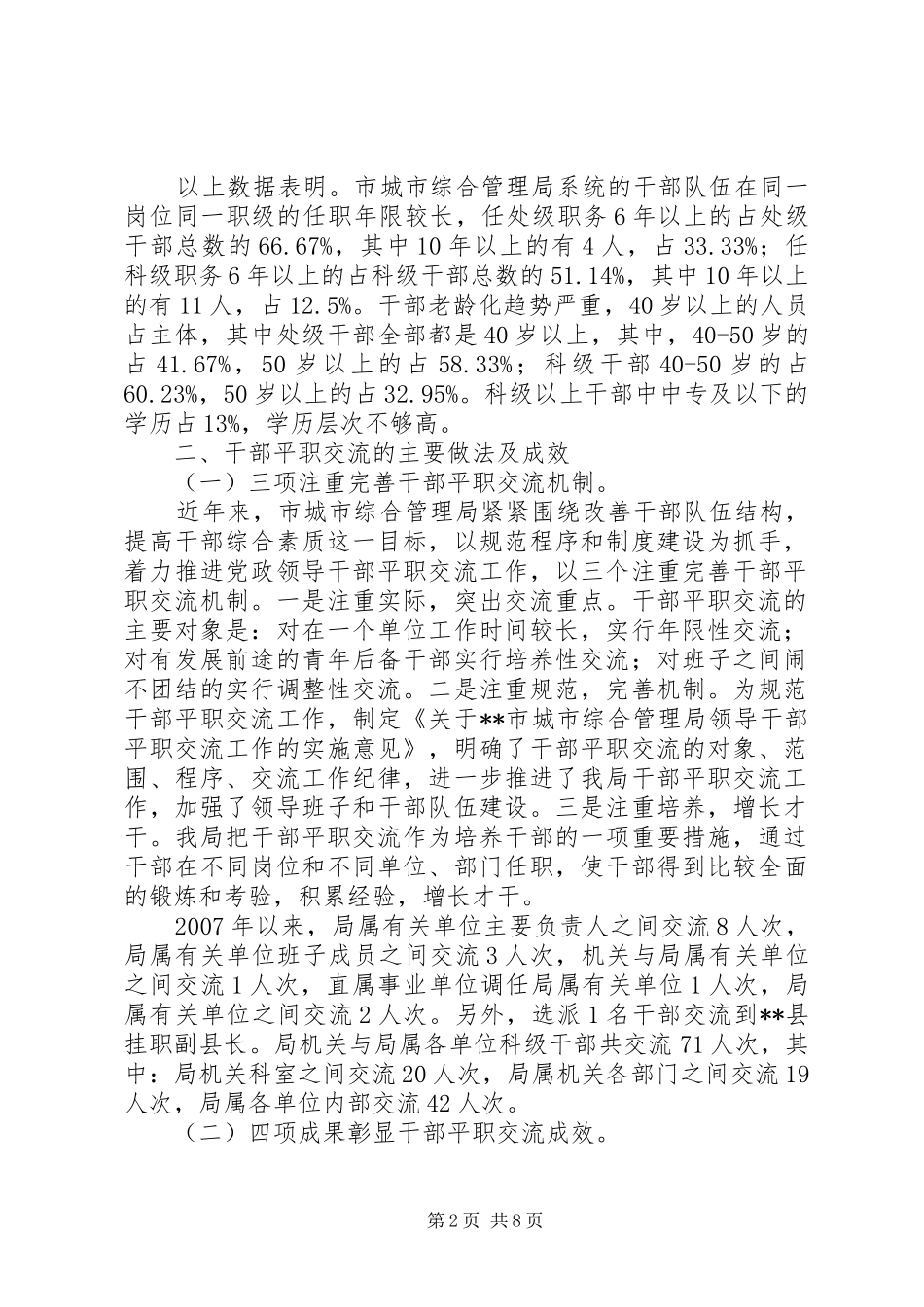 以上数据表明。市城市综合管理局系统的干部队伍在同一岗位同一职级的任职年限较长，任处级职务6年以上的占处级干部总数的66.67%，其中10年以上的有4人，占33.33%；任科级职务6年以上的占科级干部总数的51.14%，其中10年以上的有11人，占12.5%。干部老龄化趋势严重，40岁以上的人员占主体，其中处级干部全部都是40岁以上，其中，40-50岁的占41.67%，50岁以上的占58.33%；科级干部40-50岁的占60.23%，50岁以上的占32.95%。科级以上干部中中专及以下的学历占13%，学历层次不够高。

二、干部平职交流的主要做法及成效

（一）三项注重完善干部平职交流机制。

近年来，市城市综合管理局紧紧围绕改善干部队伍结构，提高干部综合素质这一目标，以规范程序和制度建设为抓手，着力推进党政领导干部平职交流工作，以三个注重完善干部平职交流机制。一是注重实际，突出交流重点。干部平职交流的主要对象是：对在一个单位工作时间较长，实行年限性交流；对有发展前途的青年后备干部实行培养性交流；对班子之间闹不团结的实行调整性交流。二是注重规范，完善机制。为规范干部平职交流工作，制定《关于**市城市综合管理局领导干部平职交流工作的实施意见》，明确了干部平职交流的对象、范围、程序、交流工作纪律，进一步推进了我局干部平职交流工作，加强了领导班子和干部队伍建设。三是注重培养，增长才干。我局把干部平职交流作为培养干部的一项重要措施，通过干部在不同岗位和不同单位、部门任职，使干部得到比较全面的锻炼和考验，积累经验，增长才干。

2007年以来，局属有关单位主要负责人之间交流8人次，局属有关单位班子成员之间交流3人次，机关与局属有关单位之间交流1人次，直属事业单位调任局属有关单位1人次，局属有关单位之间交流2人次。另外，选派1名干部交流到**县挂职副县长。局机关与局属各单位科级干部共交流71人次，其中：局机关科室之间交流20人次，局属机关各部门之间交流19人次，局属各单位内部交流42人次。

（二）四项成果彰显干部平职交流成效。

第2页 共8页